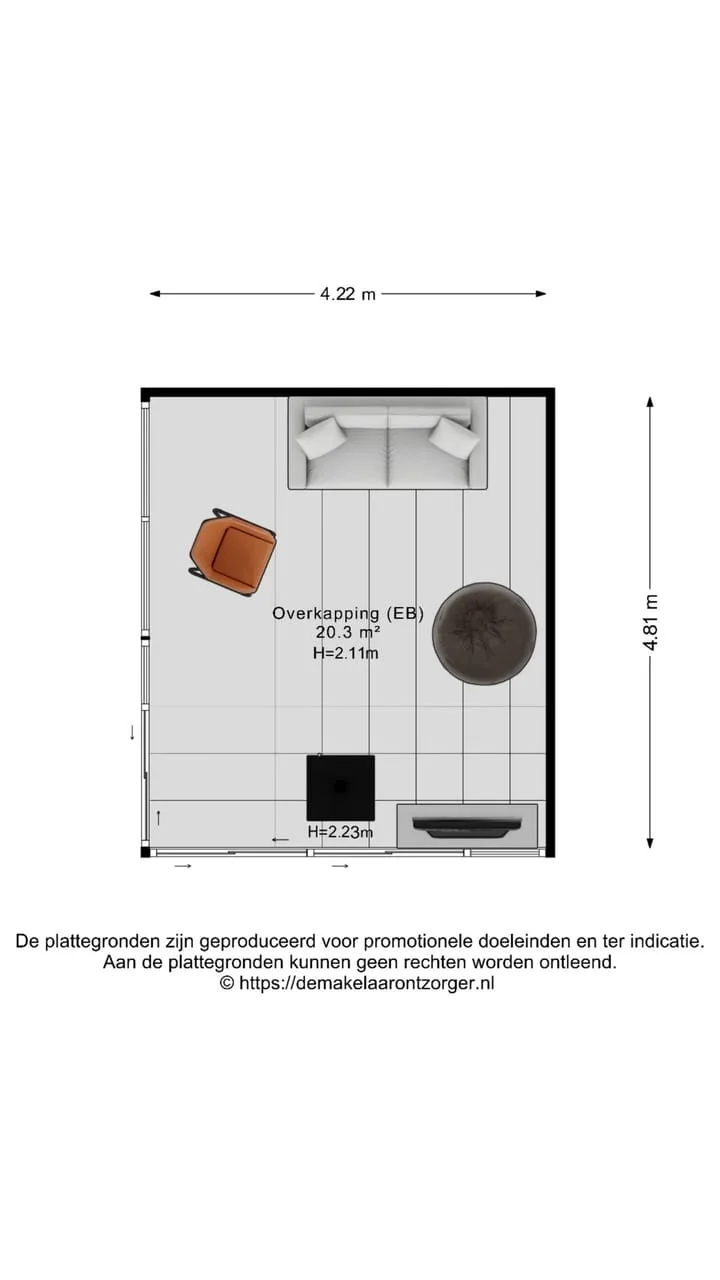 4.22 m

4.81 m

Overkapping (EB)
20.3 m²
H=2.11m

H=2.23m

De plattegronden zijn geproduceerd voor promotionele doeleinden en ter indicatie.
Aan de plattegronden kunnen geen rechten worden ontleend.
© https://demakelaarontzorger.nl